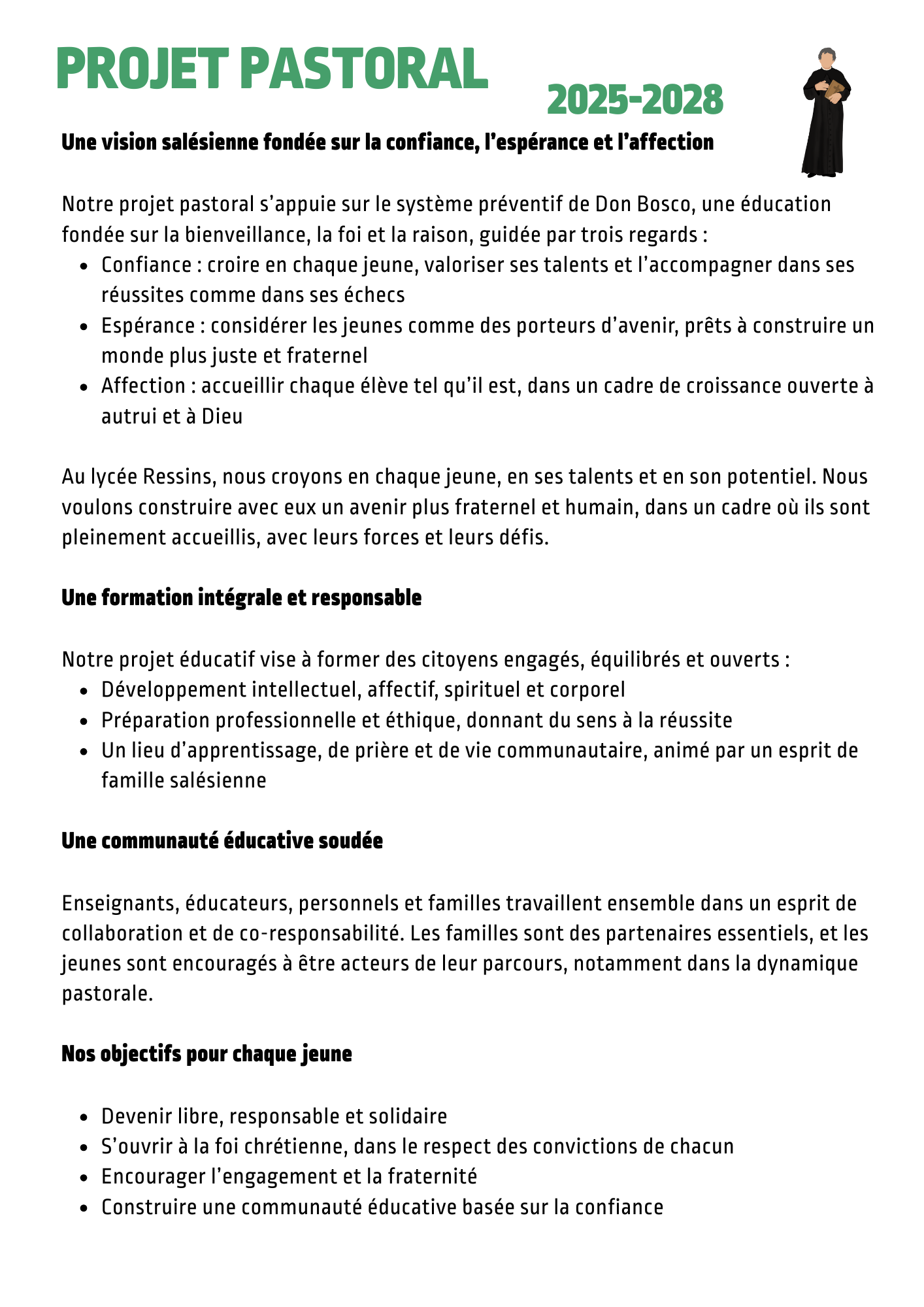 PROJET PASTORAL

2025-2028

Une vision salésienne fondée sur la confiance, l'espérance et l'affection

Notre projet pastoral s'appuie sur le système préventif de Don Bosco, une éducation fondée sur la bienveillance, la foi et la raison, guidée par trois regards :

- Confiance : croire en chaque jeune, valoriser ses talents et l'accompagner dans ses réussites comme dans ses échecs
- Espérance : considérer les jeunes comme des porteurs d'avenir, prêts à construire un monde plus juste et fraternel
- Affection : accueillir chaque élève tel qu'il est, dans un cadre de croissance ouverte à autrui et à Dieu

Au lycée Ressins, nous croyons en chaque jeune, en ses talents et en son potentiel. Nous voulons construire avec eux un avenir plus fraternel et humain, dans un cadre où ils sont pleinement accueillis, avec leurs forces et leurs défis.

Une formation intégrale et responsable

Notre projet éducatif vise à former des citoyens engagés, équilibrés et ouverts :

- Développement intellectuel, affectif, spirituel et corporel
- Préparation professionnelle et éthique, donnant du sens à la réussite
- Un lieu d'apprentissage, de prière et de vie communautaire, animé par un esprit de famille salésienne

Une communauté éducative soudée

Enseignants, éducateurs, personnels et familles travaillent ensemble dans un esprit de collaboration et de co-responsabilité. Les familles sont des partenaires essentiels, et les jeunes sont encouragés à être acteurs de leur parcours, notamment dans la dynamique pastorale.

Nos objectifs pour chaque jeune

- Devenir libre, responsable et solidaire
- S'ouvrir à la foi chrétienne, dans le respect des convictions de chacun
- Encourager l'engagement et la fraternité
- Construire une communauté éducative basée sur la confiance